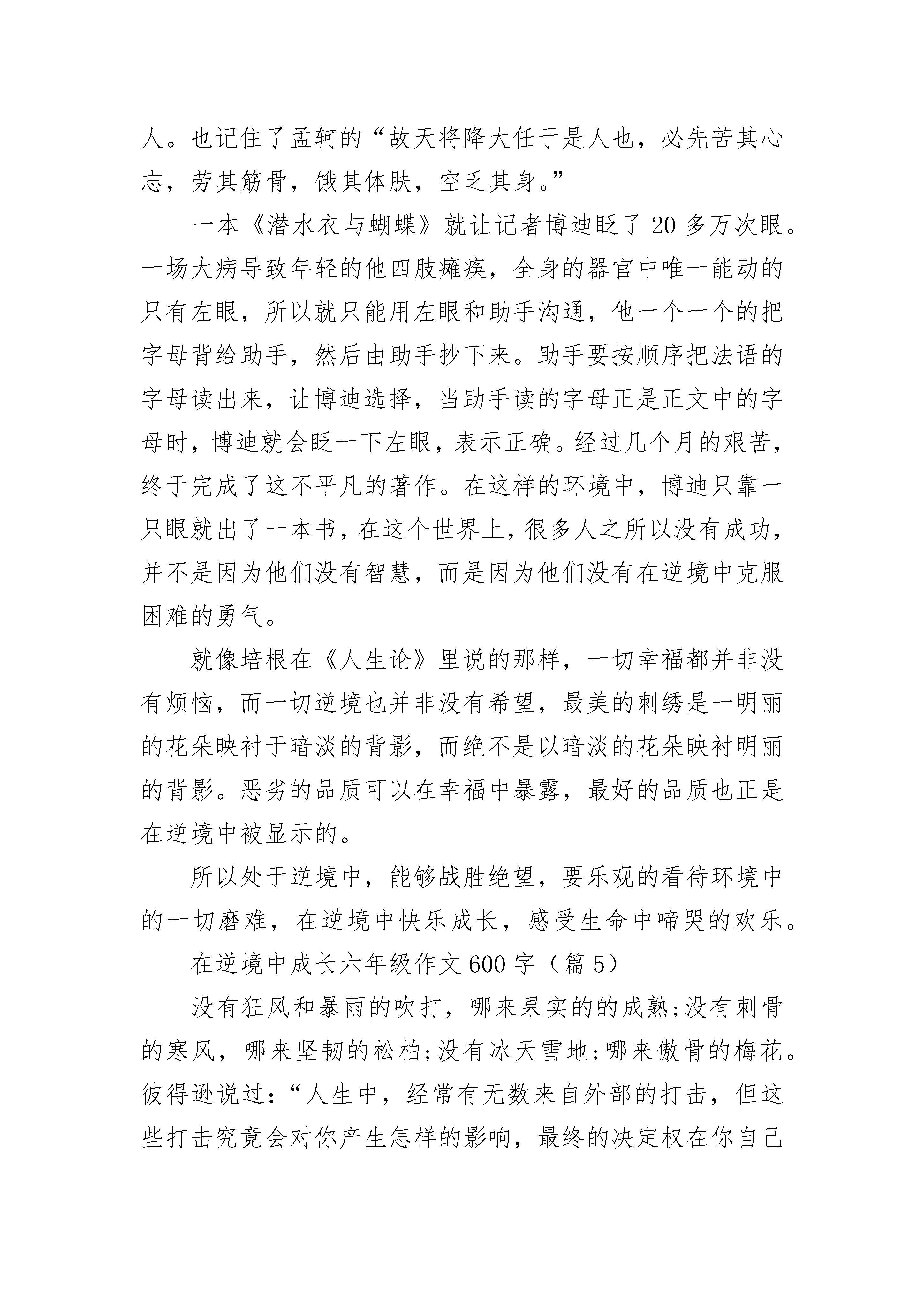 人。也记住了孟轲的“故天将降大任于是人也，必先苦其心志，劳其筋骨，饿其体肤，空乏其身。”

一本《潜水衣与蝴蝶》就让记者博迪眨了 20 多万次眼。一场大病导致年轻的他四肢瘫痪，全身的器官中唯一能动的只有左眼，所以就只能用左眼和助手沟通，他一个一个的把字母背给助手，然后由助手抄下来。助手要按顺序把法语的字母读出来，让博迪选择，当助手读的字母正是正文中的字母时，博迪就会眨一下左眼，表示正确。经过几个月的艰苦，终于完成了这不平凡的著作。在这样的环境中，博迪只靠一只眼就出了一本书，在这个世界上，很多人之所以没有成功，并不是因为他们没有智慧，而是因为他们没有在逆境中克服困难的勇气。

就像培根在《人生论》里说的那样，一切幸福都并非没有烦恼，而一切逆境也并非没有希望，最美的刺绣是一明丽的花朵映衬于暗淡的背影，而绝不是以暗淡的花朵映衬明丽的背影。恶劣的品质可以在幸福中暴露，最好的品质也正是在逆境中被显示的。

所以处于逆境中，能够战胜绝望，要乐观的看待环境中的一切磨难，在逆境中快乐成长，感受生命中啼哭的欢乐。

在逆境中成长六年级作文 600 字（篇 5）

没有狂风和暴雨的吹打，哪来果实的的成熟;没有刺骨的寒风，哪来坚韧的松柏;没有冰天雪地;哪来傲骨的梅花。彼得逊说过：“人生中，经常有无数来自外部的打击，但这些打击究竟会对你产生怎样的影响，最终的决定权在你自己